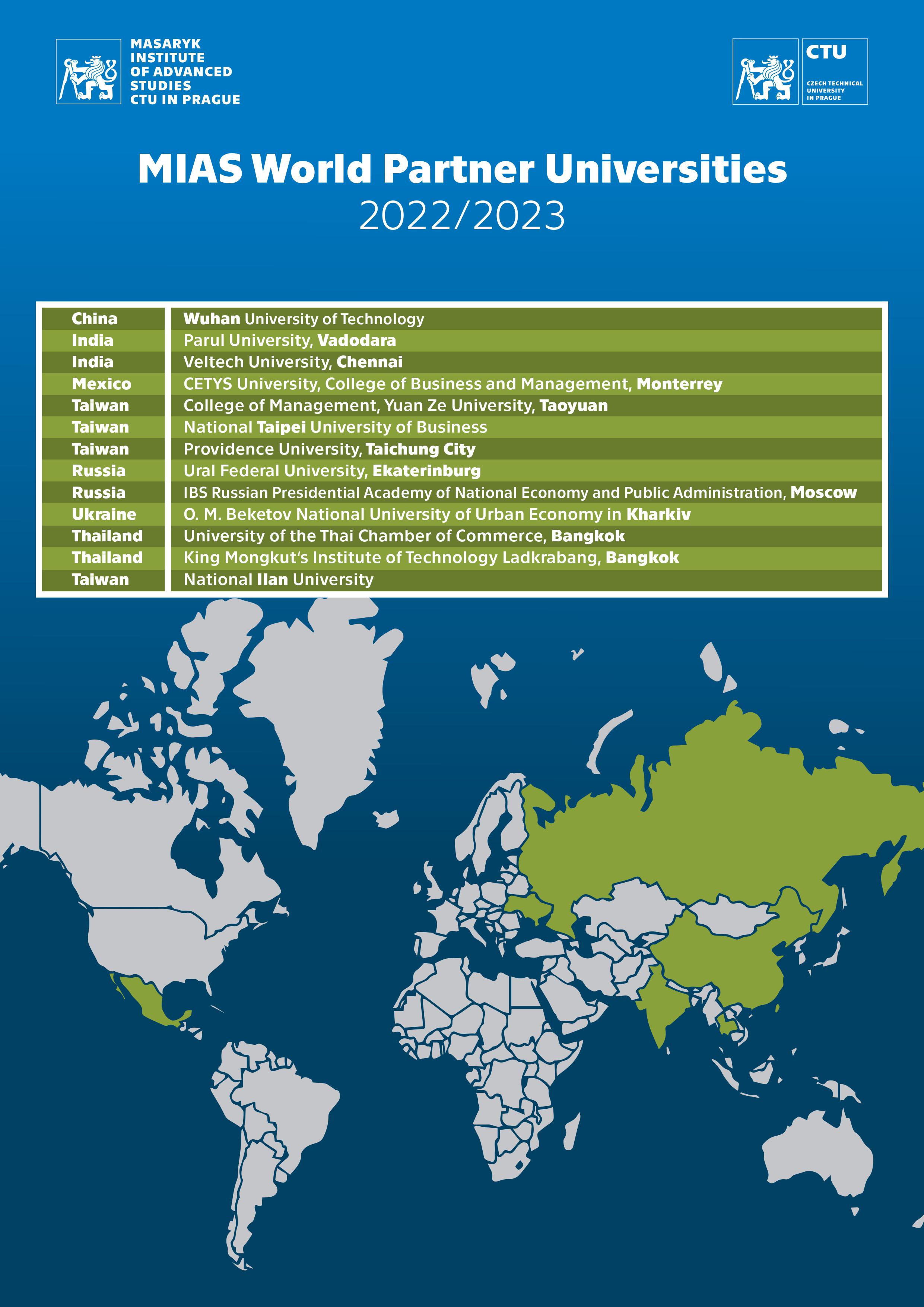 MASARYK INSTITUTE OF ADVANCED STUDIES CTU IN PRAGUE

CTU
CZECH TECHNICAL UNIVERSITY IN PRAGUE

MIAS World Partner Universities
2022/2023

| | |
|---|---|
| China | Wuhan University of Technology |
| India | Parul University, Vadodara |
| India | Veltech University, Chennai |
| Mexico | CETYS University, College of Business and Management, Monterrey |
| Taiwan | College of Management, Yuan Ze University, Taoyuan |
| Taiwan | National Taipei University of Business |
| Taiwan | Providence University, Taichung City |
| Russia | Ural Federal University, Ekaterinburg |
| Russia | IBS Russian Presidential Academy of National Economy and Public Administration, Moscow |
| Ukraine | O. M. Beketov National University of Urban Economy in Kharkiv |
| Thailand | University of the Thai Chamber of Commerce, Bangkok |
| Thailand | King Mongkut's Institute of Technology Ladkrabang, Bangkok |
| Taiwan | National Ilan University |